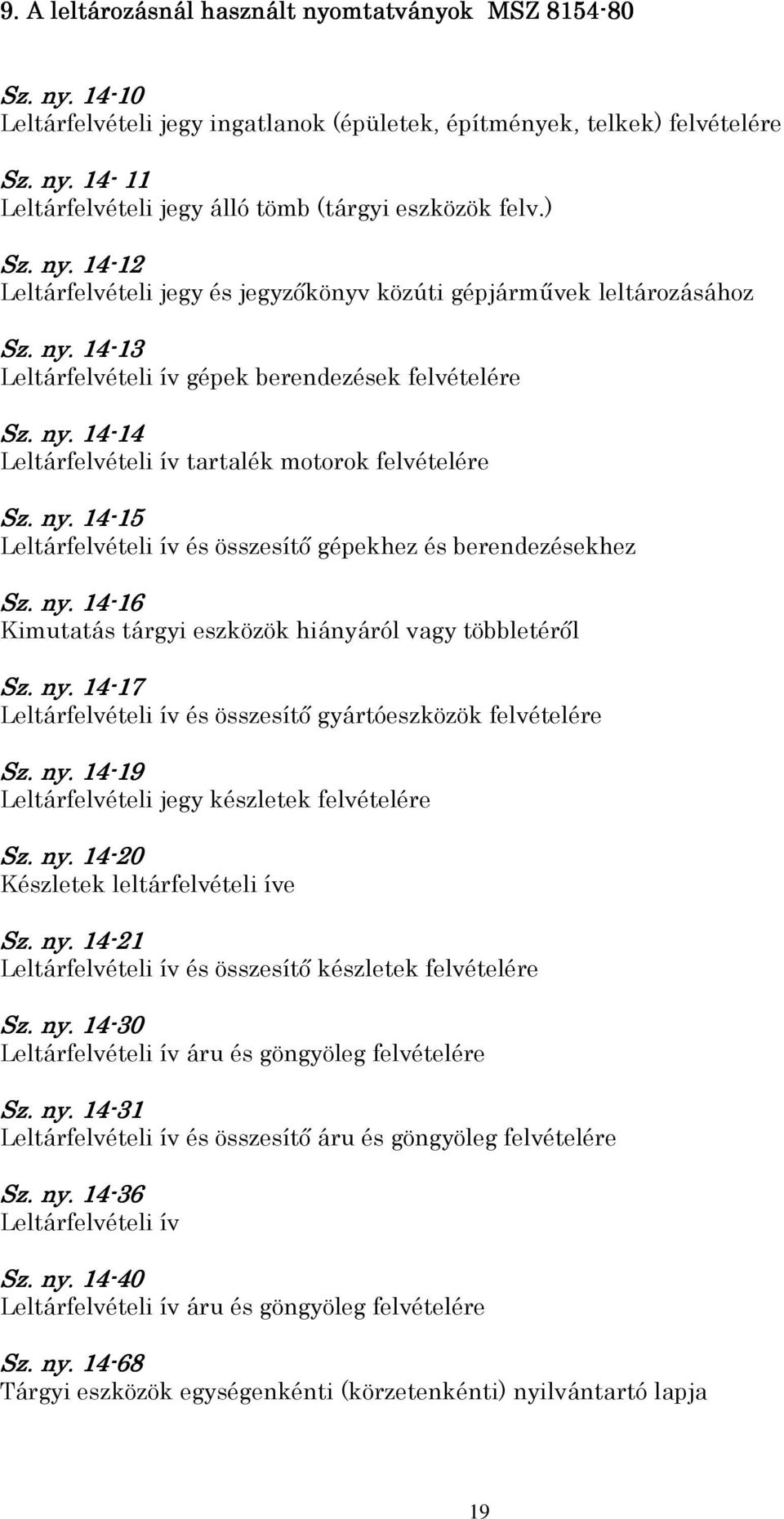 9. A leltározásnál használt nyomtatványok MSZ 8154-80

Sz. ny. 14-10
Leltárfelvételi jegy ingatlanok (épületek, építmények, telkek) felvételére

Sz. ny. 14- 11
Leltárfelvételi jegy álló tömb (tárgyi eszközök felv.)

Sz. ny. 14-12
Leltárfelvételi jegy és jegyzőkönyv közúti gépjárművek leltározásához

Sz. ny. 14-13
Leltárfelvételi ív gépek berendezések felvételére

Sz. ny. 14-14
Leltárfelvételi ív tartalék motorok felvételére

Sz. ny. 14-15
Leltárfelvételi ív és összesítő gépekhez és berendezésekhez

Sz. ny. 14-16
Kimutatás tárgyi eszközök hiányáról vagy többletéről

Sz. ny. 14-17
Leltárfelvételi ív és összesítő gyártóeszközök felvételére

Sz. ny. 14-19
Leltárfelvételi jegy készletek felvételére

Sz. ny. 14-20
Készletek leltárfelvételi íve

Sz. ny. 14-21
Leltárfelvételi ív és összesítő készletek felvételére

Sz. ny. 14-30
Leltárfelvételi ív áru és göngyöleg felvételére

Sz. ny. 14-31
Leltárfelvételi ív és összesítő áru és göngyöleg felvételére

Sz. ny. 14-36
Leltárfelvételi ív

Sz. ny. 14-40
Leltárfelvételi ív áru és göngyöleg felvételére

Sz. ny. 14-68
Tárgyi eszközök egységenkénti (körzetenkénti) nyilvántartó lapja

19